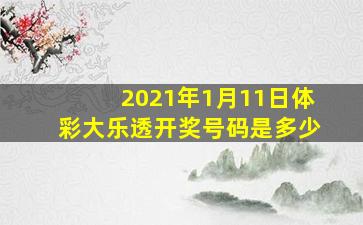 2021年1月11日体彩大乐透开奖号码是多少